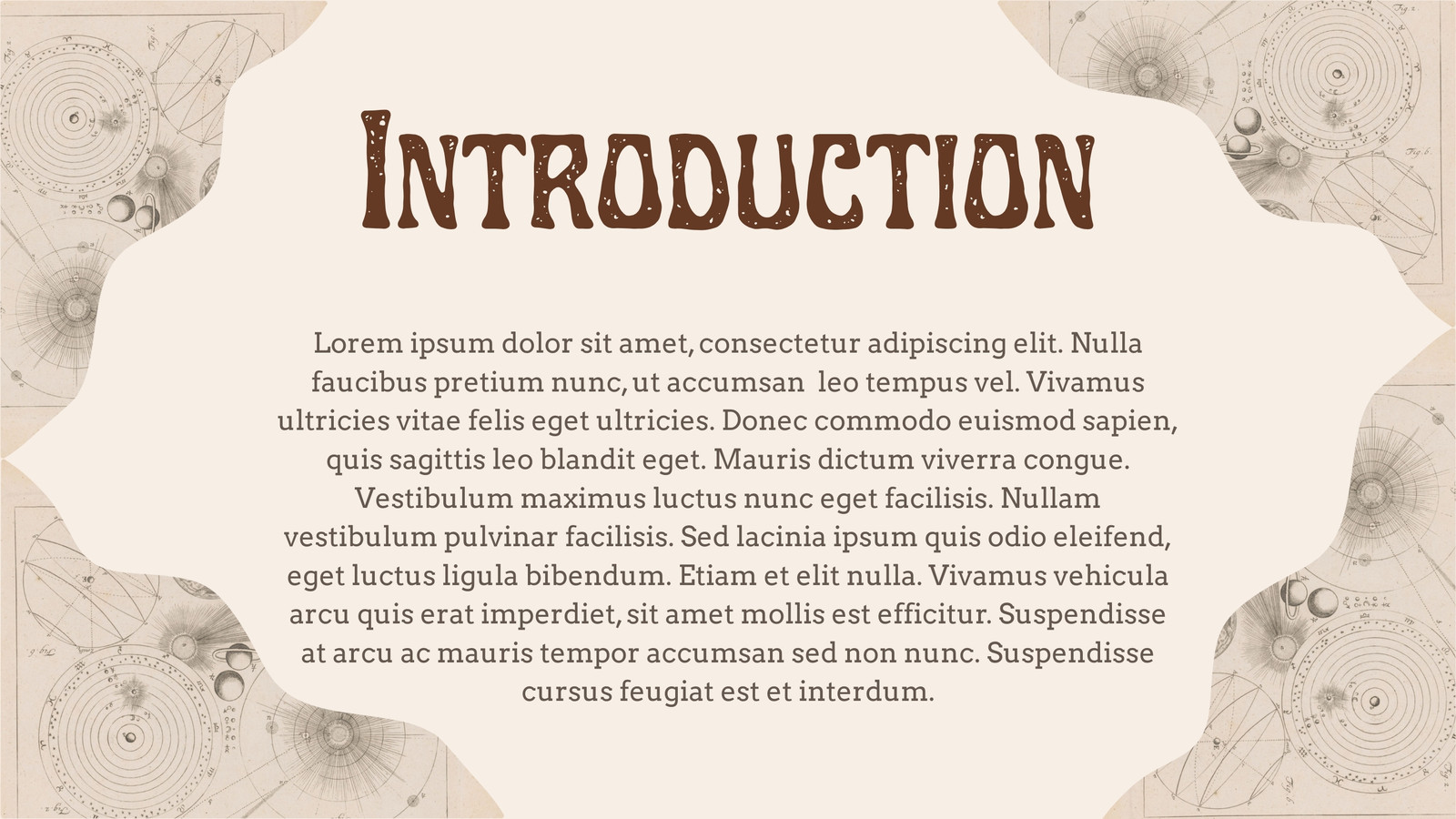 Introduction

Lorem ipsum dolor sit amet, consectetur adipiscing elit. Nulla faucibus pretium nunc, ut accumsan leo tempus vel. Vivamus ultricies vitae felis eget ultricies. Donec commodo euismod sapien, quis sagittis leo blandit eget. Mauris dictum viverra congue. Vestibulum maximus luctus nunc eget facilisis. Nullam vestibulum pulvinar facilisis. Sed lacinia ipsum quis odio eleifend, eget luctus ligula bibendum. Etiam et elit nulla. Vivamus vehicula arcu quis erat imperdiet, sit amet mollis est efficitur. Suspendisse at arcu ac mauris tempor accumsan sed non nunc. Suspendisse cursus feugiat est et interdum.